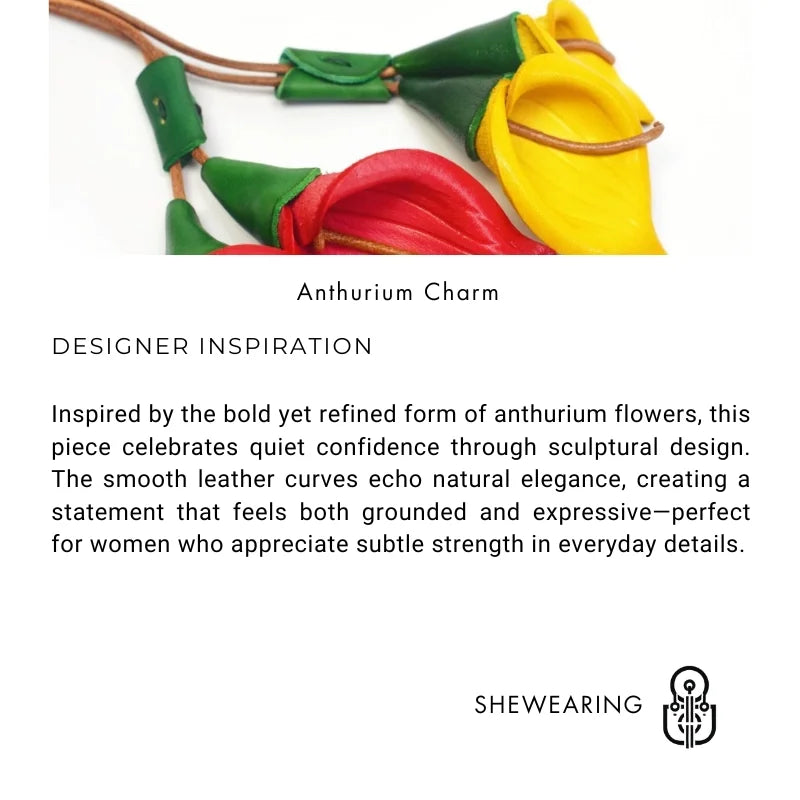 Anthurium Charm

DESIGNER INSPIRATION

Inspired by the bold yet refined form of anthurium flowers, this piece celebrates quiet confidence through sculptural design. The smooth leather curves echo natural elegance, creating a statement that feels both grounded and expressive—perfect for women who appreciate subtle strength in everyday details.

SHEWEARING